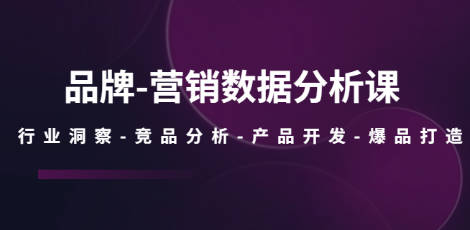 品牌-营销数据分析课

行业洞察-竞品分析-产品开发-爆品打造